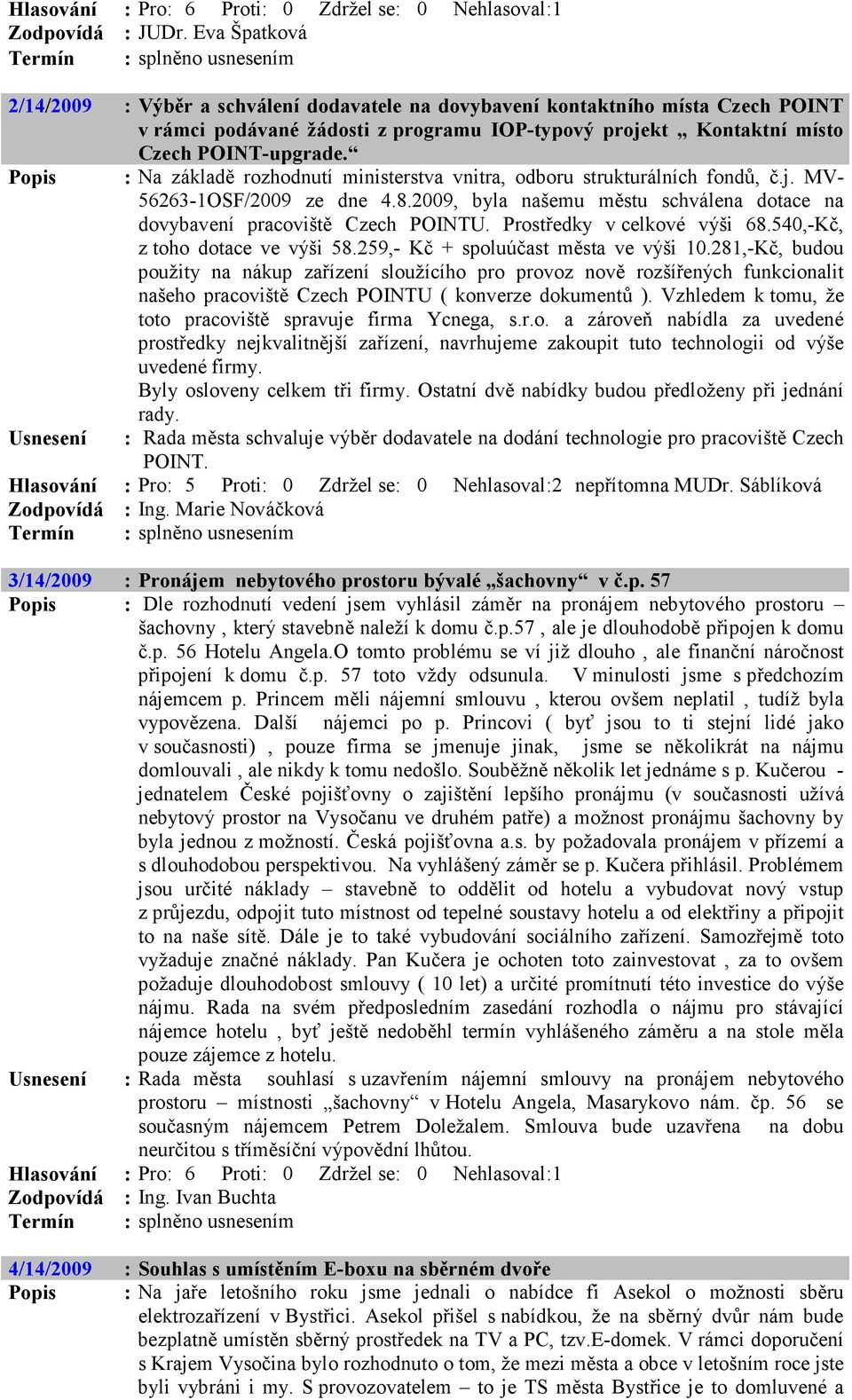 Hlasování : Pro: 6 Proti: 0 Zdržel se: 0 Nehlasoval:1
Zodpovídá : JUDr. Eva Špatková
Termín : splněno usnesením

2/14/2009 : Výběr a schválení dodavatele na dovybavení kontaktního místa Czech POINT v rámci podávané žádosti z programu IOP-typový projekt „ Kontaktní místo Czech POINT-upgrade.“

Popis : Na základě rozhodnutí ministerstva vnitra, odboru strukturálních fondů, č.j. MV-56263-1OSF/2009 ze dne 4.8.2009, byla našemu městu schválena dotace na dovybavení pracoviště Czech POINTU. Prostředky v celkové výši 68.540,-Kč, z toho dotace ve výši 58.259,- Kč + spoluúčast města ve výši 10.281,-Kč, budou použity na nákup zařízení sloužícího pro provoz nově rozšířených funkcionalit našeho pracoviště Czech POINTU ( konverze dokumentů ). Vzhledem k tomu, že toto pracoviště spravuje firma Ycnega, s.r.o. a zároveň nabídla za uvedené prostředky nejkvalitnější zařízení, navrhujeme zakoupit tuto technologii od výše uvedené firmy.

Byly osloveny celkem tři firmy. Ostatní dvě nabídky budou předloženy při jednání rady.

Usnesení : Rada města schvaluje výběr dodavatele na dodání technologie pro pracoviště Czech POINT.

Hlasování : Pro: 5 Proti: 0 Zdržel se: 0 Nehlasoval:2 nepřítomna MUDr. Sáblíková
Zodpovídá : Ing. Marie Nováčková
Termín : splněno usnesením

3/14/2009 : Pronájem nebytového prostoru bývalé „šachovny“ v č.p. 57

Popis : Dle rozhodnutí vedení jsem vyhlásil záměr na pronájem nebytového prostoru – šachovny , který stavebně naleží k domu č.p.57 , ale je dlouhodobě připojen k domu č.p. 56 Hotelu Angela.O tomto problému se ví již dlouho , ale finanční náročnost připojení k domu č.p. 57 toto vždy odsunula. V minulosti jsme s předchozím nájemcem p. Princem měli nájemní smlouvu , kterou ovšem neplatil , tudíž byla vypovězena. Další nájemci po p. Princovi ( byť jsou to ti stejní lidé jako v současnosti) , pouze firma se jmenuje jinak, jsme se několikrát na nájmu domlouvali , ale nikdy k tomu nedošlo. Souběžně několik let jednáme s p. Kučerou - jednatelem České pojišťovny o zajištění lepšího pronájmu (v současnosti užívá nebytový prostor na Vysočanu ve druhém patře) a možnost pronájmu šachovny by byla jednou z možností. Česká pojišťovna a.s. by požadovala pronájem v přízemí a s dlouhodobou perspektivou. Na vyhlášený záměr se p. Kučera přihlásil. Problémem jsou určité náklady – stavebně to oddělit od hotelu a vybudovat nový vstup z průjezdu, odpojit tuto místnost od tepelné soustavy hotelu a od elektřiny a připojit to na naše sítě. Dále je to také vybudování sociálního zařízení. Samozřejmě toto vyžaduje značné náklady. Pan Kučera je ochoten toto zainvestovat , za to ovšem požaduje dlouhodobost smlouvy ( 10 let) a určité promítnutí této investice do výše nájmu. Rada na svém předposledním zasedání rozhodla o nájmu pro stávající nájemce hotelu , byť ještě nedoběhl termín vyhlášeného záměru a na stole měla pouze zájemce z hotelu.

Usnesení : Rada města souhlasí s uzavřením nájemní smlouvy na pronájem nebytového prostoru – místnosti „šachovny“ v Hotelu Angela, Masarykovo nám. čp. 56 se současným nájemcem Petrem Doležalem. Smlouva bude uzavřena na dobu neurčitou s tříměsíční výpovědní lhůtou.

Hlasování : Pro: 6 Proti: 0 Zdržel se: 0 Nehlasoval:1
Zodpovídá : Ing. Ivan Buchta
Termín : splněno usnesením

4/14/2009 : Souhlas s umístěním E-boxu na sběrném dvoře

Popis : Na jaře letošního roku jsme jednali o nabídce fi Asekol o možnosti sběru elektrozařízení v Bystřici. Asekol přišel s nabídkou, že na sběrný dvůr nám bude bezplatně umístěn sběrný prostředek na TV a PC, tzv.E-domek. V rámci doporučení s Krajem Vysočina bylo rozhodnuto o tom, že mezi města a obce v letošním roce jste byli vybráni i my. S provozovatelem – to je TS města Bystřice je to domluvené a